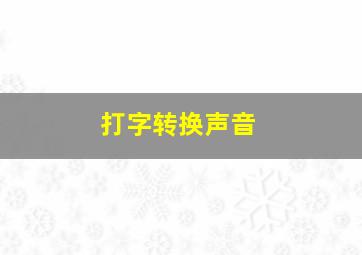 打字转换声音